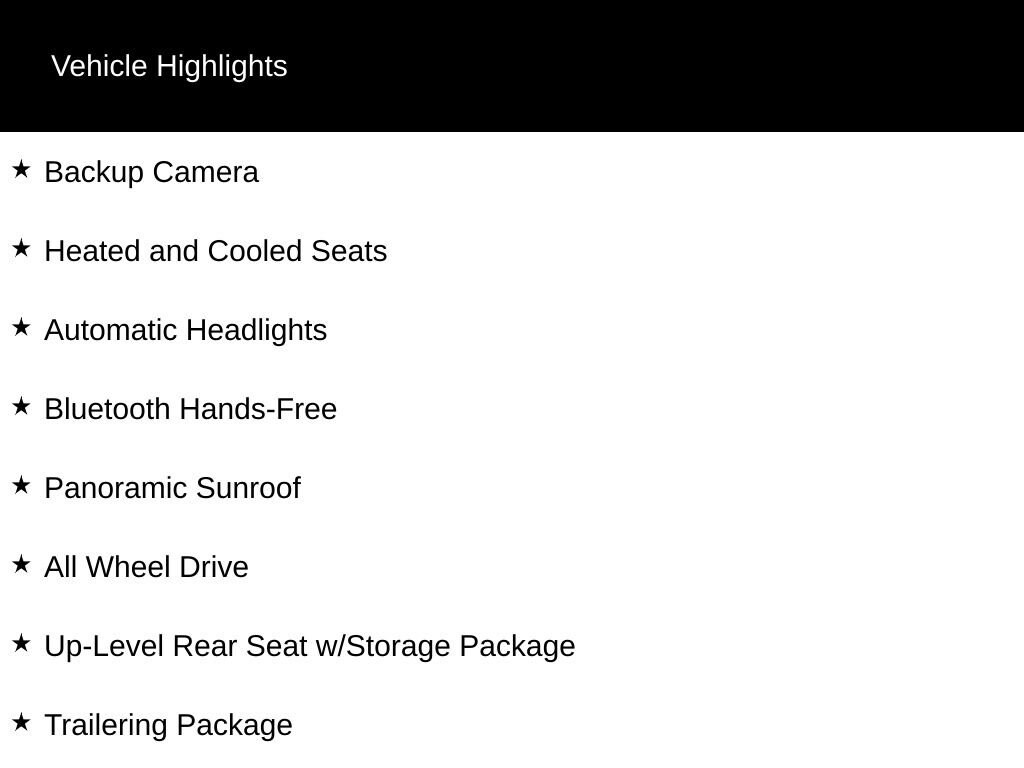 Vehicle Highlights

★ Backup Camera

★ Heated and Cooled Seats

★ Automatic Headlights

★ Bluetooth Hands-Free

★ Panoramic Sunroof

★ All Wheel Drive

★ Up-Level Rear Seat w/Storage Package

★ Trailering Package